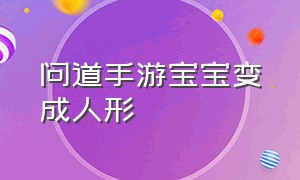 问道手游宝宝变成人形